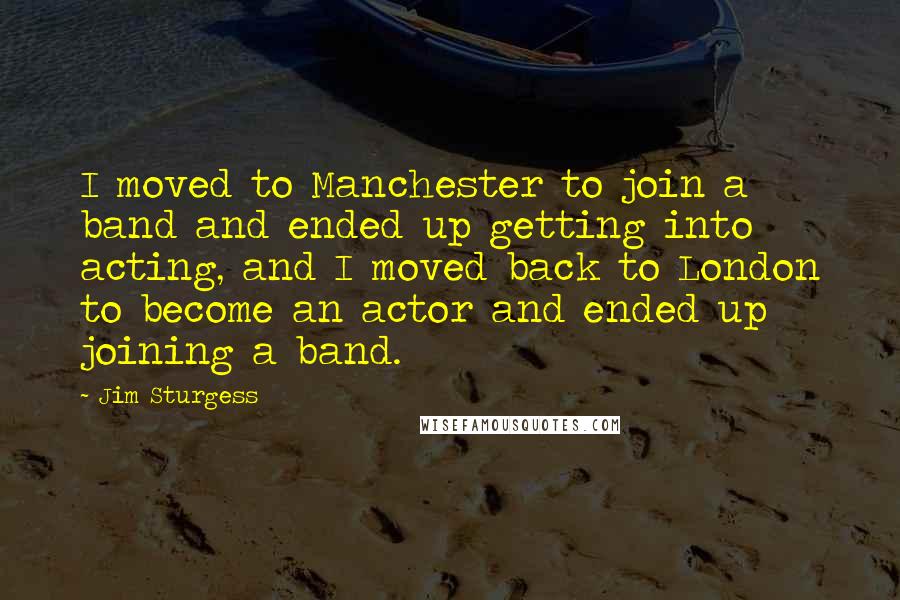 I moved to Manchester to join a band and ended up getting into acting, and I moved back to London to become an actor and ended up joining a band.

~ Jim Sturgess

WISEFAMOUSQUOTES.COM